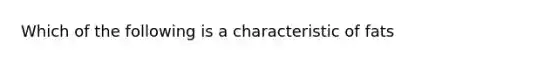 Which of the following is a characteristic of fats